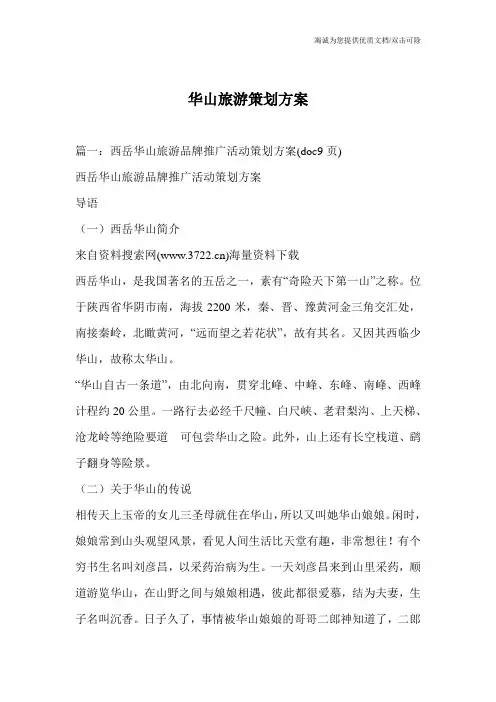 海诚为您提供优质文档/双击可除

华山旅游策划方案

篇一：西岳华山旅游品牌推广活动策划方案(doc9 页)

西岳华山旅游品牌推广活动策划方案

导语

（一）西岳华山简介

来自资料搜索网(www.3722.cn)海量资料下载

西岳华山，是我国著名的五岳之一，素有“奇险天下第一山”之称。位于陕西省华阴市南，海拔 2200 米，秦、晋、豫黄河金三角交汇处，南接秦岭，北瞰黄河，“远而望之若花状”，故有其名。又因其西临少华山，故称太华山。

“华山自古一条道”，由北向南，贯穿北峰、中峰、东峰、南峰、西峰计程约 20 公里。一路行去必经千尺幢、白尺峡、老君梨沟、上天梯、沧龙岭等绝险要道 可包尝华山之险。此外，山上还有长空栈道、鹞子翻身等险景。

（二）关于华山的传说

相传天上玉帝的女儿三圣母就住在华山，所以又叫她华山娘娘。闲时，娘娘常到山头观望风景，看见人间生活比天堂有趣，非常想往！有个穷书生名叫刘彦昌，以采药治病为生。一天刘彦昌来到山里采药，顺道游览华山，在山野之间与娘娘相遇，彼此都很爱慕，结为夫妻，生子名叫沉香。日子久了，事情被华山娘娘的哥哥二郎神知道了，二郎